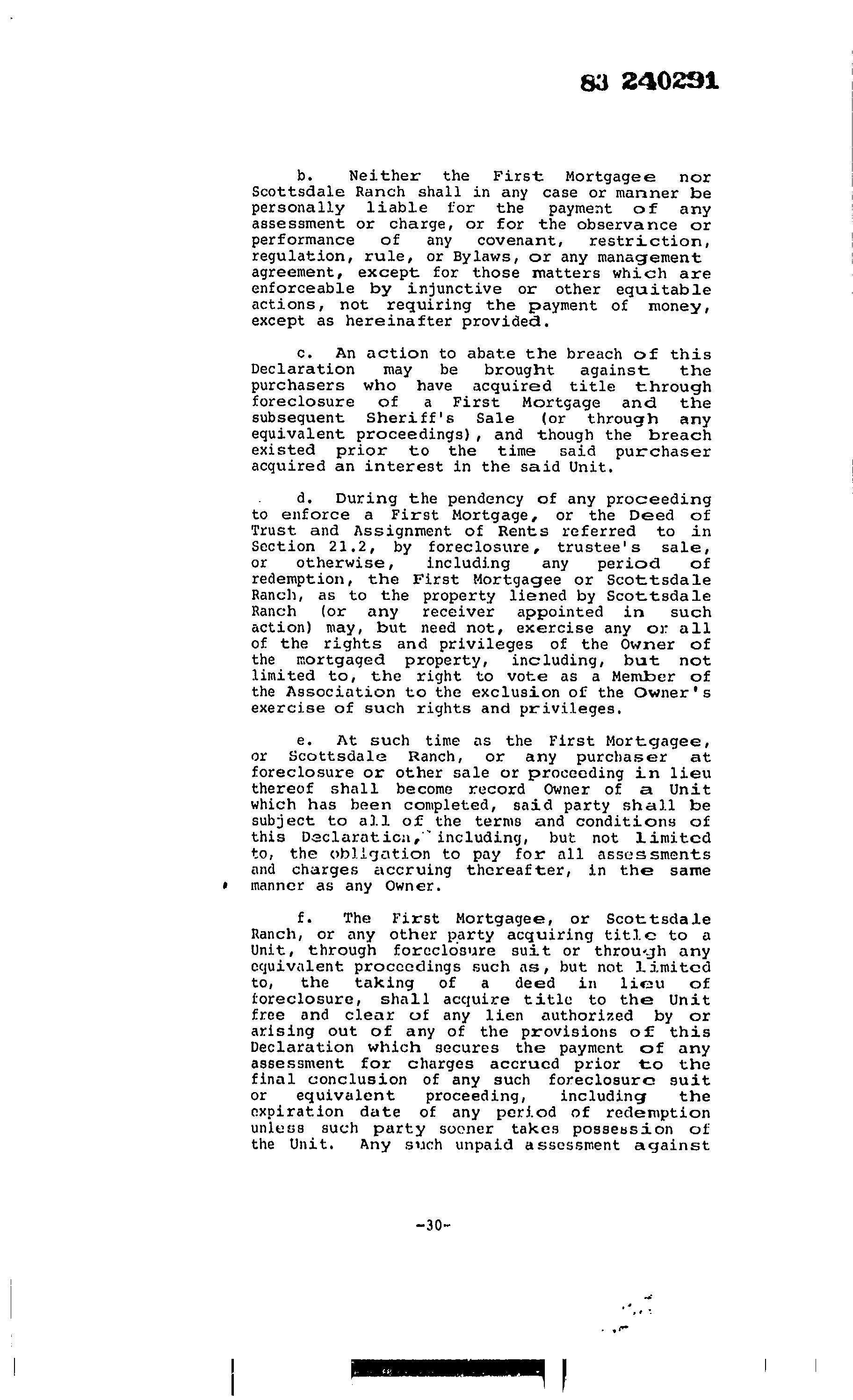 83 240291

b. Neither the First Mortgagee nor Scottsdale Ranch shall in any case or manner be personally liable for the payment of any assessment or charge, or for the observance or performance of any covenant, restriction, regulation, rule, or Bylaws, or any management agreement, except for those matters which are enforceable by injunctive or other equitable actions, not requiring the payment of money, except as hereinafter provided.

c. An action to abate the breach of this Declaration may be brought against the purchasers who have acquired title through foreclosure of a First Mortgage and the subsequent Sheriff's Sale (or through any equivalent proceedings), and though the breach existed prior to the time said purchaser acquired an interest in the said Unit.

d. During the pendency of any proceeding to enforce a First Mortgage, or the Deed of Trust and Assignment of Rents referred to in Section 21.2, by foreclosure, trustee's sale, or otherwise, including any period of redemption, the First Mortgagee or Scottsdale Ranch, as to the property liened by Scottsdale Ranch (or any receiver appointed in such action) may, but need not, exercise any or all of the rights and privileges of the Owner of the mortgaged property, including, but not limited to, the right to vote as a Member of the Association to the exclusion of the Owner's exercise of such rights and privileges.

e. At such time as the First Mortgagee, or Scottsdale Ranch, or any purchaser at foreclosure or other sale or proceeding in lieu thereof shall become record Owner of a Unit which has been completed, said party shall be subject to all of the terms and conditions of this Declaration, including, but not limited to, the obligation to pay for all assessments and charges accruing thereafter, in the same manner as any Owner.

f. The First Mortgagee, or Scottsdale Ranch, or any other party acquiring title to a Unit, through foreclosure suit or through any equivalent proceedings such as, but not limited to, the taking of a deed in lieu of foreclosure, shall acquire title to the Unit free and clear of any lien authorized by or arising out of any of the provisions of this Declaration which secures the payment of any assessment for charges accrued prior to the final conclusion of any such foreclosure suit or equivalent proceeding, including the expiration date of any period of redemption unless such party sooner takes possession of the Unit. Any such unpaid assessment against

-30-